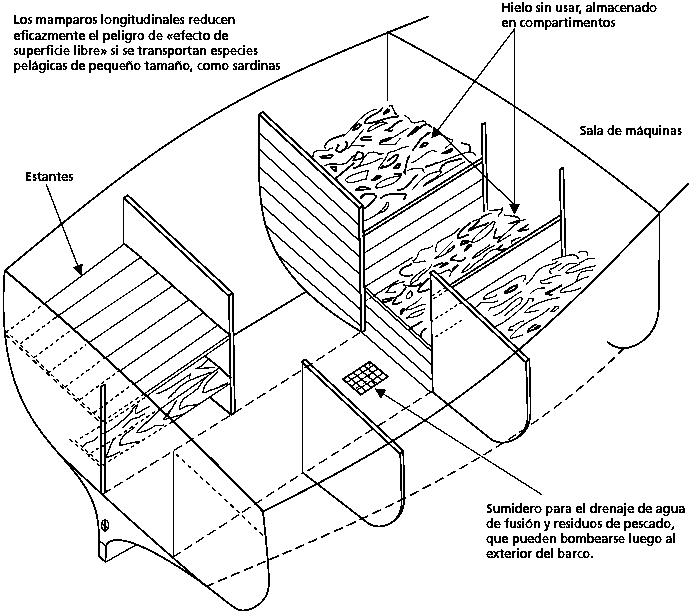 Los mamparos longitudinales reducen eficazmente el peligro de «efecto de superficie libre» si se transportan especies pelágicas de pequeño tamaño, como sardinas

Hielo sin usar, almacenado en compartimentos

Sala de máquinas

Estantes

Sumidero para el drenaje de agua de fusión y residuos de pescado, que pueden bombearse luego al exterior del barco.